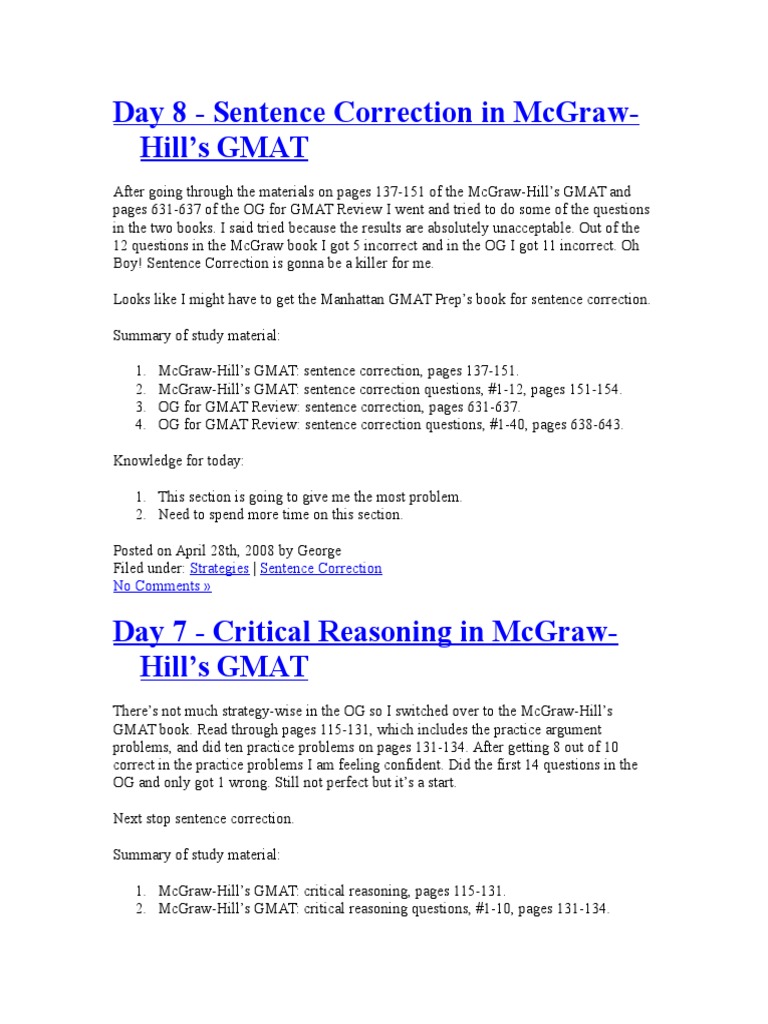 Day 8 - Sentence Correction in McGraw-Hill's GMAT

After going through the materials on pages 137-151 of the McGraw-Hill's GMAT and pages 631-637 of the OG for GMAT Review I went and tried to do some of the questions in the two books. I said tried because the results are absolutely unacceptable. Out of the 12 questions in the McGraw book I got 5 incorrect and in the OG I got 11 incorrect. Oh Boy! Sentence Correction is gonna be a killer for me.

Looks like I might have to get the Manhattan GMAT Prep's book for sentence correction.

Summary of study material:

1. McGraw-Hill's GMAT: sentence correction, pages 137-151.
2. McGraw-Hill's GMAT: sentence correction questions, #1-12, pages 151-154.
3. OG for GMAT Review: sentence correction, pages 631-637.
4. OG for GMAT Review: sentence correction questions, #1-40, pages 638-643.

Knowledge for today:

1. This section is going to give me the most problem.
2. Need to spend more time on this section.

Posted on April 28th, 2008 by George
Filed under: Strategies | Sentence Correction
No Comments »

Day 7 - Critical Reasoning in McGraw-Hill's GMAT

There's not much strategy-wise in the OG so I switched over to the McGraw-Hill's GMAT book. Read through pages 115-131, which includes the practice argument problems, and did ten practice problems on pages 131-134. After getting 8 out of 10 correct in the practice problems I am feeling confident. Did the first 14 questions in the OG and only got 1 wrong. Still not perfect but it's a start.

Next stop sentence correction.

Summary of study material:

1. McGraw-Hill's GMAT: critical reasoning, pages 115-131.
2. McGraw-Hill's GMAT: critical reasoning questions, #1-10, pages 131-134.